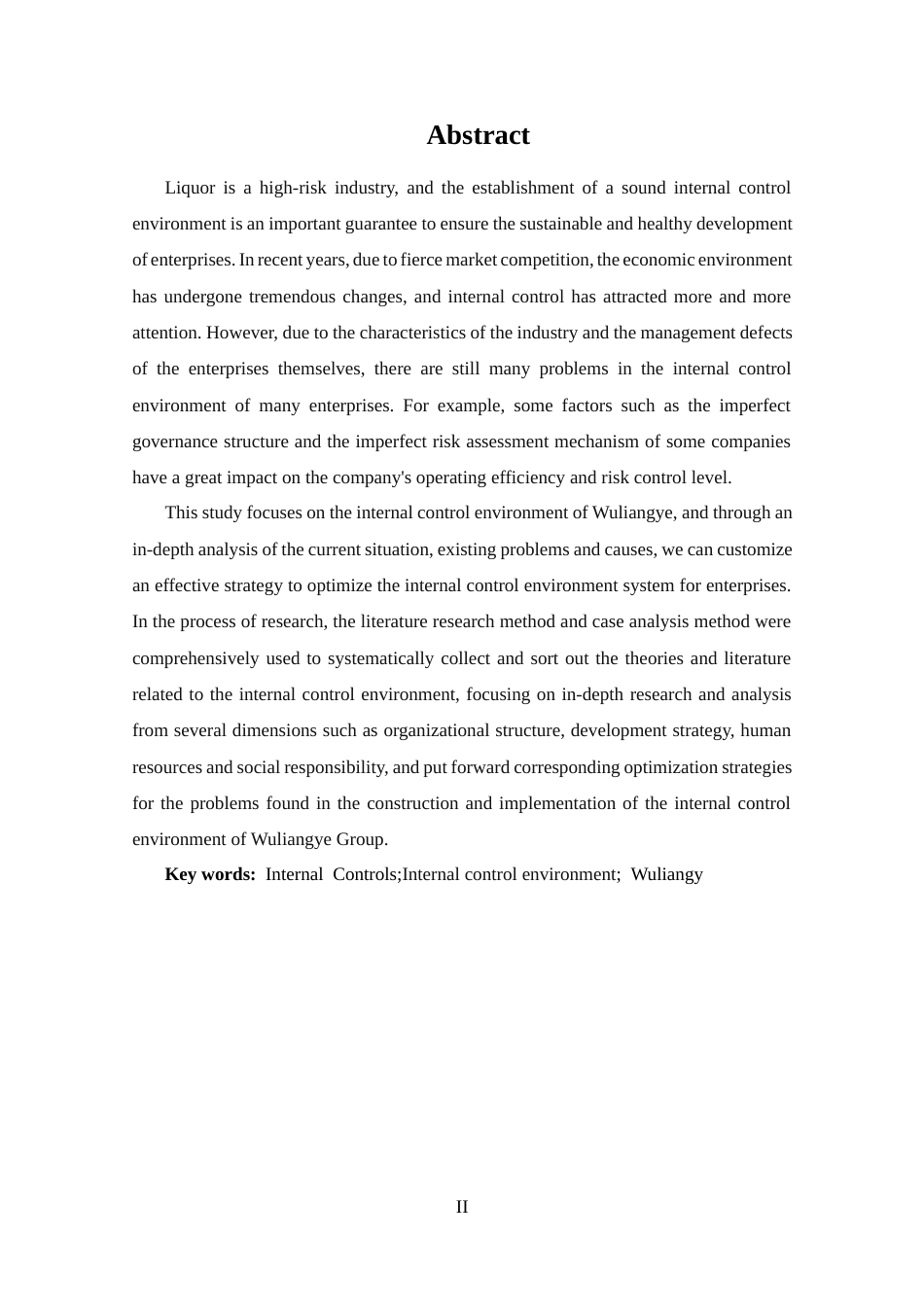 Abstract

Liquor is a high-risk industry, and the establishment of a sound internal control environment is an important guarantee to ensure the sustainable and healthy development of enterprises. In recent years, due to fierce market competition, the economic environment has undergone tremendous changes, and internal control has attracted more and more attention. However, due to the characteristics of the industry and the management defects of the enterprises themselves, there are still many problems in the internal control environment of many enterprises. For example, some factors such as the imperfect governance structure and the imperfect risk assessment mechanism of some companies have a great impact on the company's operating efficiency and risk control level.

This study focuses on the internal control environment of Wuliangye, and through an in-depth analysis of the current situation, existing problems and causes, we can customize an effective strategy to optimize the internal control environment system for enterprises. In the process of research, the literature research method and case analysis method were comprehensively used to systematically collect and sort out the theories and literature related to the internal control environment, focusing on in-depth research and analysis from several dimensions such as organizational structure, development strategy, human resources and social responsibility, and put forward corresponding optimization strategies for the problems found in the construction and implementation of the internal control environment of Wuliangye Group.

Key words: Internal Controls;Internal control environment; Wuliangy

II